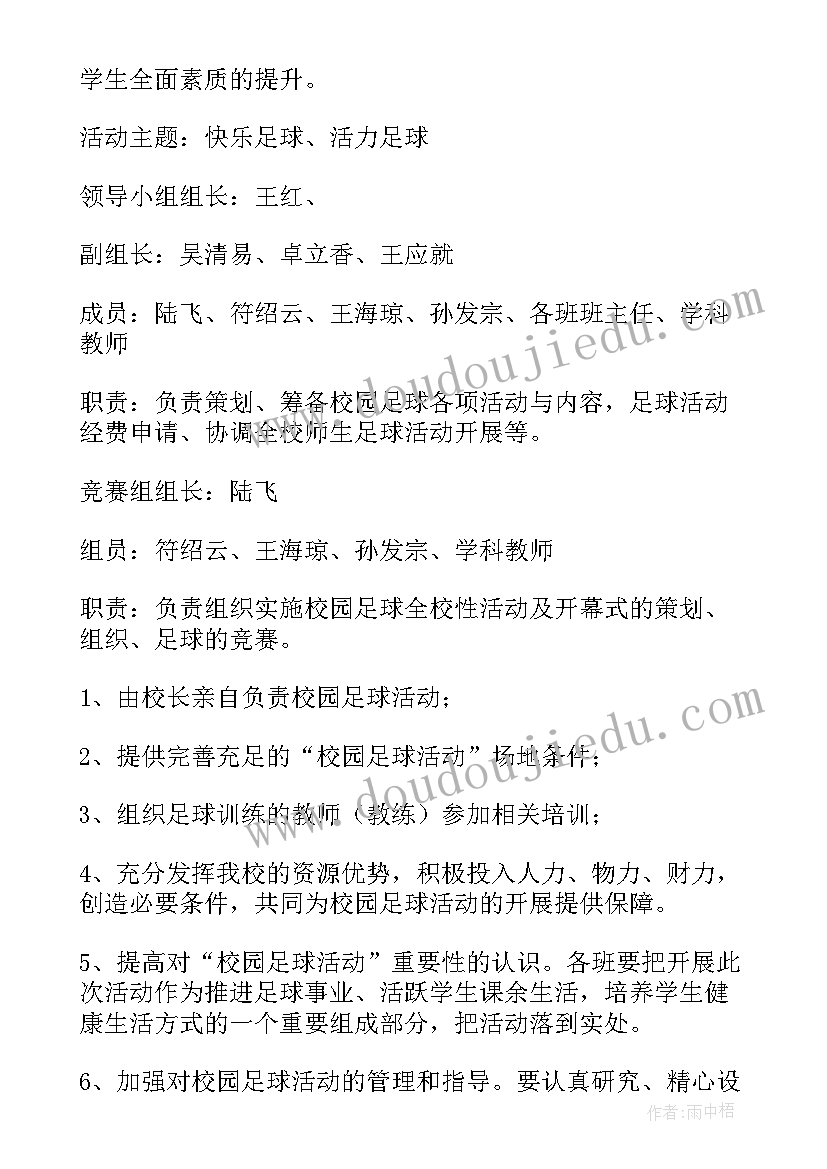 学生全面素质的提升。

活动主题：快乐足球、活力足球

领导小组组长：王红、

副组长：吴清易、卓立香、王应就

成员：陆飞、符绍云、王海琼、孙发宗、各班班主任、学科教师

职责：负责策划、筹备校园足球各项活动与内容，足球活动经费申请、协调全校师生足球活动开展等。

竞赛组组长：陆飞

组员：符绍云、王海琼、孙发宗、学科教师

职责：负责组织实施校园足球全校性活动及开幕式的策划、组织、足球的竞赛。

1、由校长亲自负责校园足球活动；

2、提供完善充足的“校园足球活动”场地条件；

3、组织足球训练的教师（教练）参加相关培训；

4、充分发挥我校的资源优势，积极投入人力、物力、财力，创造必要条件，共同为校园足球活动的开展提供保障。

5、提高对“校园足球活动”重要性的认识。各班要把开展此次活动作为推进足球事业、活跃学生课余生活，培养学生健康生活方式的一个重要组成部分，把活动落到实处。

6、加强对校园足球活动的管理和指导。要认真研究、精心设

www.doudoujiedu.com

www.doudoujiedu.com

作者：雨中梧